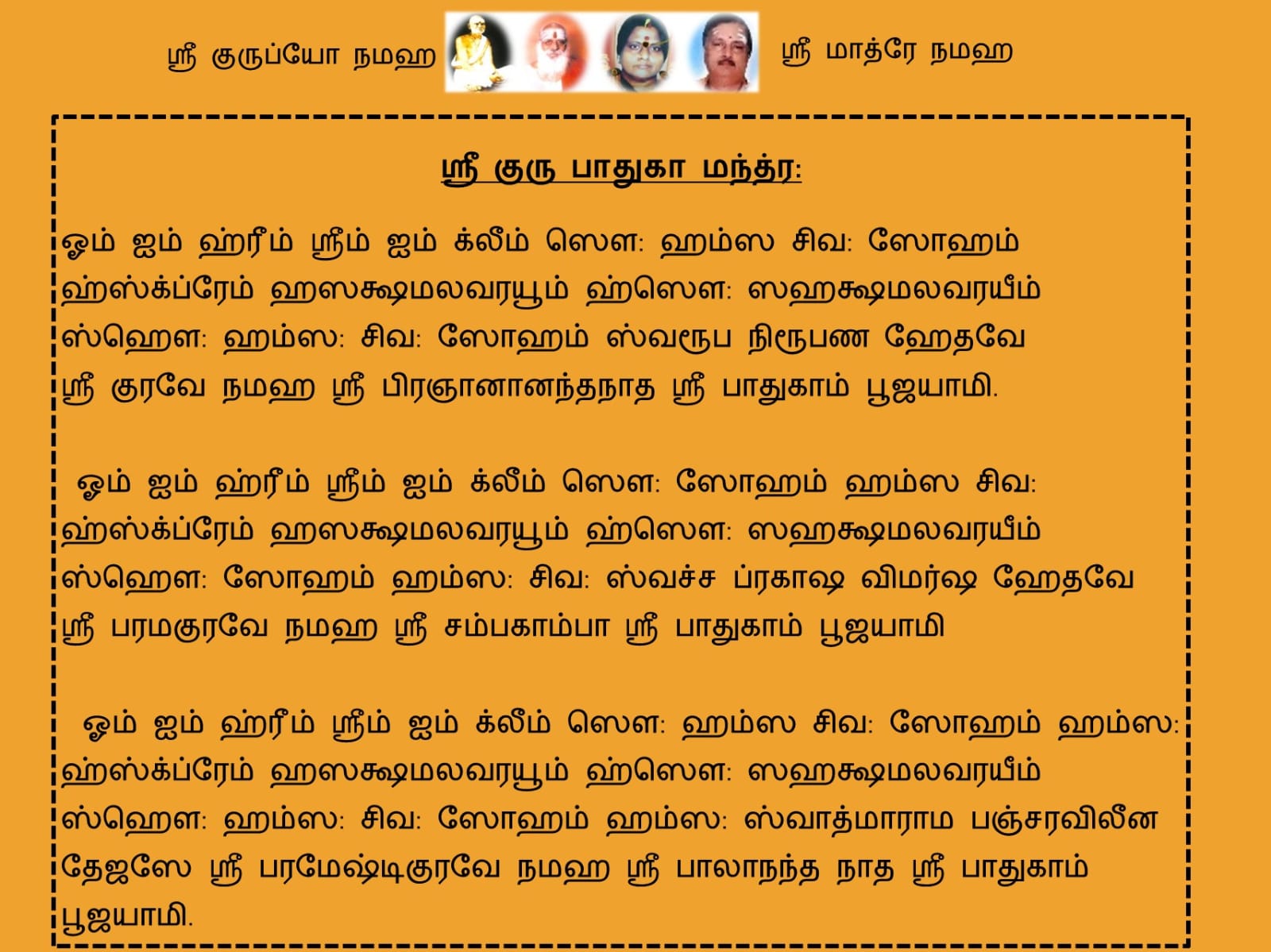 ஸ்ரீ குருப்யோ நமஹ ஸ்ரீ மாத்ரே நமஹ

ஸ்ரீ குரு பாதுகா மந்த்ர:

ஓம் ஐம் ஹ்ரீம் ஸ்ரீம் ஐம் க்லீம் ஸௌ: ஹம்ஸ சிவ: ஸோஹம் ஹ்ஸ்க்ப்ரேம் ஹஸக்ஷமலவரயூம் ஹ்ஸௌ: ஸஹக்ஷமலவரயீம் ஸ்ஹௌ: ஹம்ஸ: சிவ: ஸோஹம் ஸ்வரூப நிரூபண ஹேதவே ஸ்ரீ குரவே நமஹ ஸ்ரீ பிரஞானானந்தநாத ஸ்ரீ பாதுகாம் பூஜயாமி.

ஓம் ஐம் ஹ்ரீம் ஸ்ரீம் ஐம் க்லீம் ஸௌ: ஸோஹம் ஹம்ஸ சிவ: ஹ்ஸ்க்ப்ரேம் ஹஸக்ஷமலவரயூம் ஹ்ஸௌ: ஸஹக்ஷமலவரயீம் ஸ்ஹௌ: ஸோஹம் ஹம்ஸ: சிவ: ஸ்வச்ச ப்ரகாஷ விமர்ஷ ஹேதவே ஸ்ரீ பரமகுரவே நமஹ ஸ்ரீ சம்பகாம்பா ஸ்ரீ பாதுகாம் பூஜயாமி

ஓம் ஐம் ஹ்ரீம் ஸ்ரீம் ஐம் க்லீம் ஸௌ: ஹம்ஸ சிவ: ஸோஹம் ஹம்ஸ: ஹ்ஸ்க்ப்ரேம் ஹஸக்ஷமலவரயூம் ஹ்ஸௌ: ஸஹக்ஷமலவரயீம் ஸ்ஹௌ: ஹம்ஸ: சிவ: ஸோஹம் ஹம்ஸ: ஸ்வாத்மாராம பஞ்சரவிலீன தேஜஸே ஸ்ரீ பரமேஷ்டிகுரவே நமஹ ஸ்ரீ பாலாநந்த நாத ஸ்ரீ பாதுகாம் பூஜயாமி.